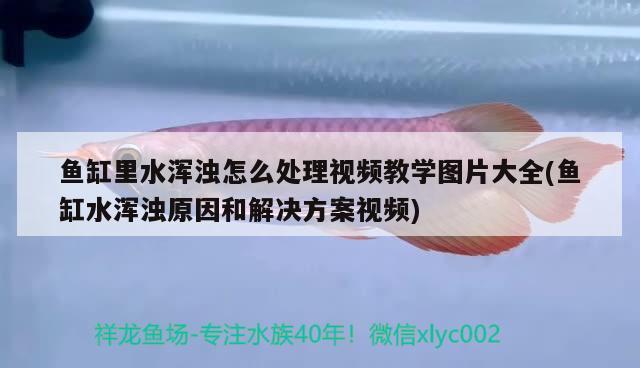 鱼缸里水浑浊怎么处理视频教学图片大全(鱼缸水浑浊原因和解决方案视频)

祥龙鱼场-专注水族40年！微信xlyc002